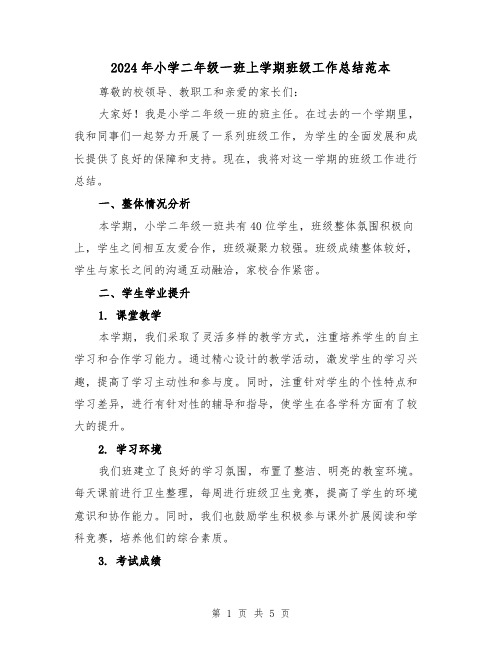 2024年小学二年级一班上学期班级工作总结范本

尊敬的校领导、教职工和亲爱的家长们:

大家好！我是小学二年级一班的班主任。在过去的一个学期里，我和同事们一起努力开展了一系列班级工作，为学生的全面发展和成长提供了良好的保障和支持。现在，我将对这一学期的班级工作进行总结。

一、整体情况分析

本学期，小学二年级一班共有40位学生，班级整体氛围积极向上，学生之间相互友爱合作，班级凝聚力较强。班级成绩整体较好，学生与家长之间的沟通互动融洽，家校合作紧密。

二、学生学业提升

1. 课堂教学

本学期，我们采取了灵活多样的教学方式，注重培养学生的自主学习和合作学习能力。通过精心设计的教学活动，激发学生的学习兴趣，提高了学习主动性和参与度。同时，注重针对学生的个性特点和学习差异，进行有针对性的辅导和指导，使学生在各学科方面有了较大的提升。

2. 学习环境

我们班建立了良好的学习氛围，布置了整洁、明亮的教室环境。每天课前进行卫生整理，每周进行班级卫生竞赛，提高了学生的环境意识和协作能力。同时，我们也鼓励学生积极参与课外扩展阅读和学科竞赛，培养他们的综合素质。

3. 考试成绩

第 1 页 共 5 页